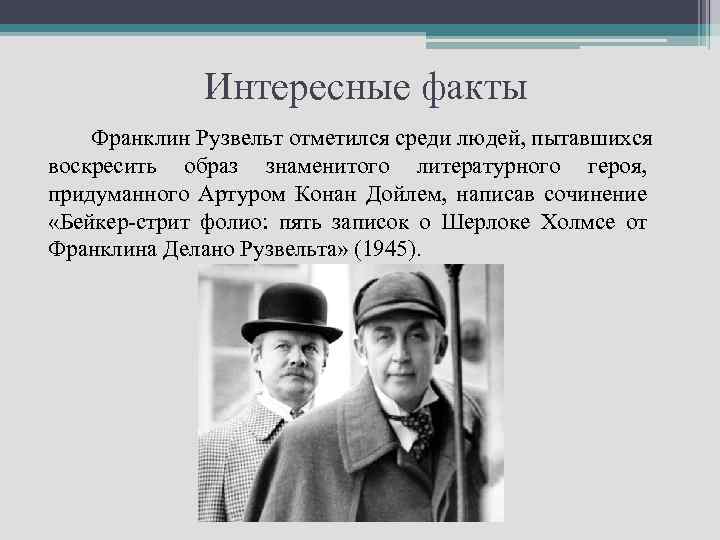 Интересные факты

Франклин Рузвельт отметился среди людей, пытавшихся воскресить образ знаменитого литературного героя, придуманного Артуром Конан Дойлем, написав сочинение «Бейкер-стрит фолио: пять записок о Шерлоке Холмсе от Франклина Делано Рузвельта» (1945).